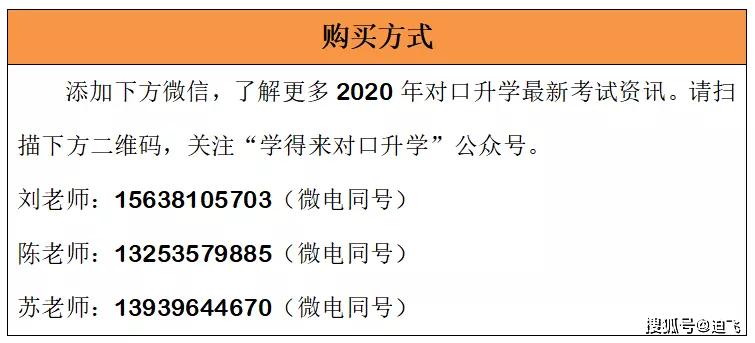 购买方式

添加下方微信，了解更多 2020 年对口升学最新考试资讯。请扫描下方二维码，关注“学得来对口升学”公众号。

刘老师：15638105703（微电同号）

陈老师：13253579885（微电同号）

苏老师：13939644670（微电同号）

搜狐号@迪飞